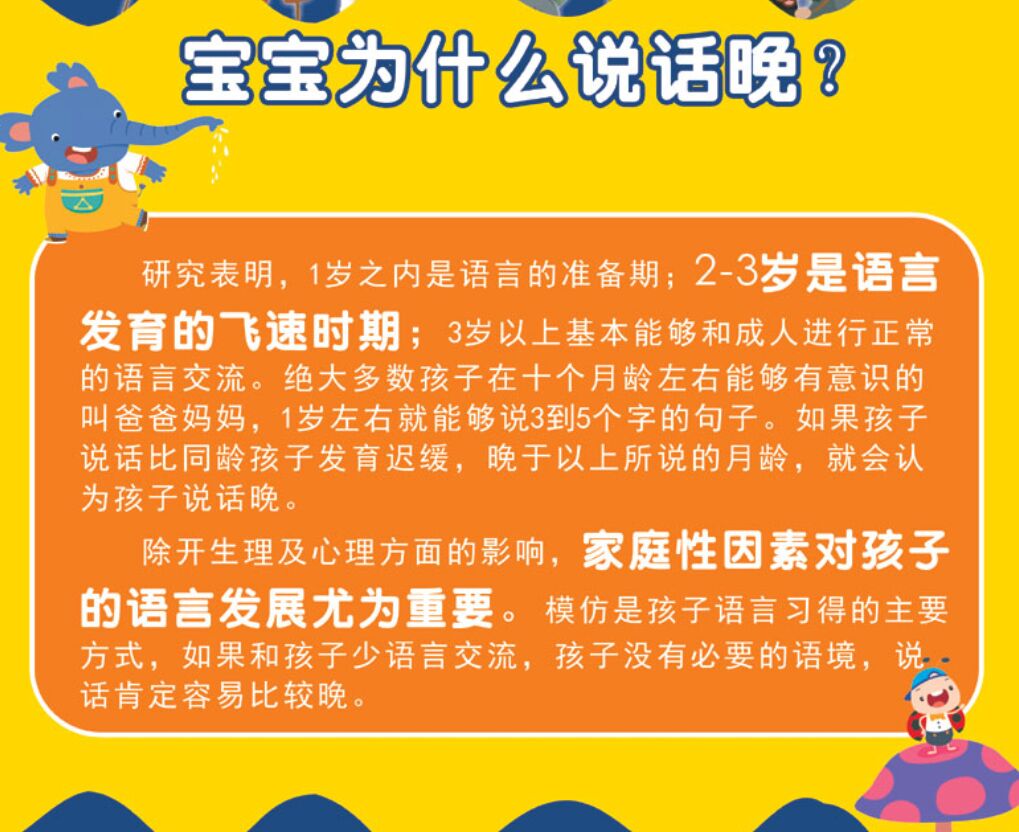 宝宝为什么说话晚？

研究表明，1岁之内是语言的准备期；2-3岁是语言发育的飞速时期；3岁以上基本能够和成人进行正常的语言交流。绝大多数孩子在十个月龄左右能够有意识的叫爸爸妈妈，1岁左右就能够说3到5个字的句子。如果孩子说话比同龄孩子发育迟缓，晚于以上所说的月龄，就会认为孩子说话晚。

除开生理及心理方面的影响，家庭性因素对孩子的语言发展尤为重要。模仿是孩子语言习得的主要方式，如果和孩子少语言交流，孩子没有必要的语境，说话肯定容易比较晚。